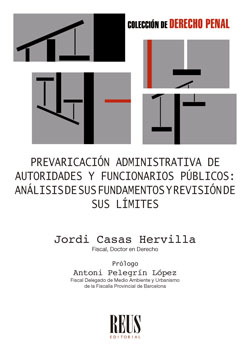 COLECCIÓN DE DERECHO PENAL

PREVARICACIÓN ADMINISTRATIVA DE AUTORIDADES Y FUNCIONARIOS PÚBLICOS: ANÁLISIS DE SUS FUNDAMENTOS Y REVISIÓN DE SUS LÍMITES

Jordi Casas Hervilla
Fiscal, Doctor en Derecho

Prólogo
Antoni Pelegrín López
Fiscal Delegado de Medio Ambiente y Urbanismo de la Fiscalía Provincial de Barcelona

REUS
EDITORIAL